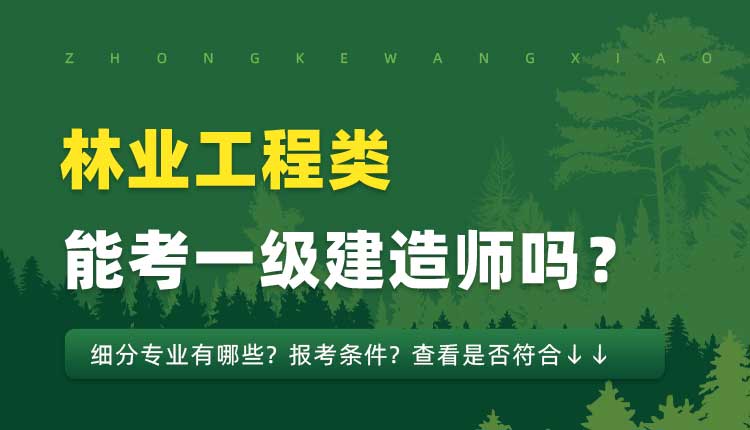 Z H O N G K E W A N G X I A O

林业工程类

能考一级建造师吗？

细分专业有哪些？报考条件？查看是否符合↓↓